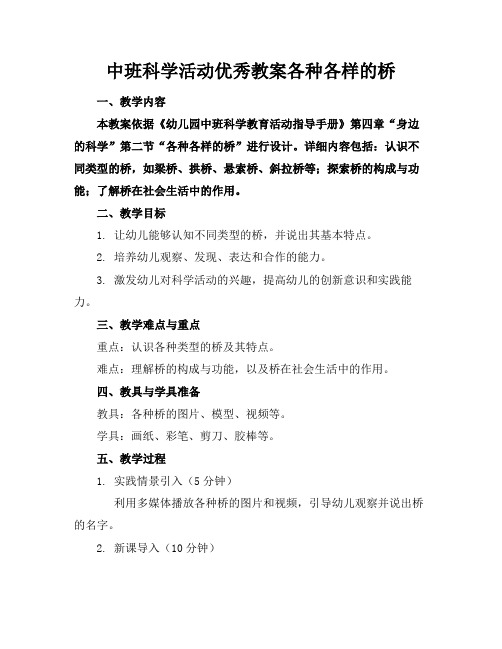 中班科学活动优秀教案各种各样的桥

一、教学内容

本教案依据《幼儿园中班科学教育活动指导手册》第四章“身边的科学”第二节“各种各样的桥”进行设计。详细内容包括：认识不同类型的桥，如梁桥、拱桥、悬索桥、斜拉桥等；探索桥的构成与功能；了解桥在社会生活中的作用。

二、教学目标

1. 让幼儿能够认知不同类型的桥，并说出其基本特点。

2. 培养幼儿观察、发现、表达和合作的能力。

3. 激发幼儿对科学活动的兴趣，提高幼儿的创新意识和实践能力。

三、教学难点与重点

重点：认识各种类型的桥及其特点。

难点：理解桥的构成与功能，以及桥在社会生活中的作用。

四、教具与学具准备

教具：各种桥的图片、模型、视频等。

学具：画纸、彩笔、剪刀、胶棒等。

五、教学过程

1. 实践情景引入（5分钟）

利用多媒体播放各种桥的图片和视频，引导幼儿观察并说出桥的名字。

2. 新课导入（10分钟）